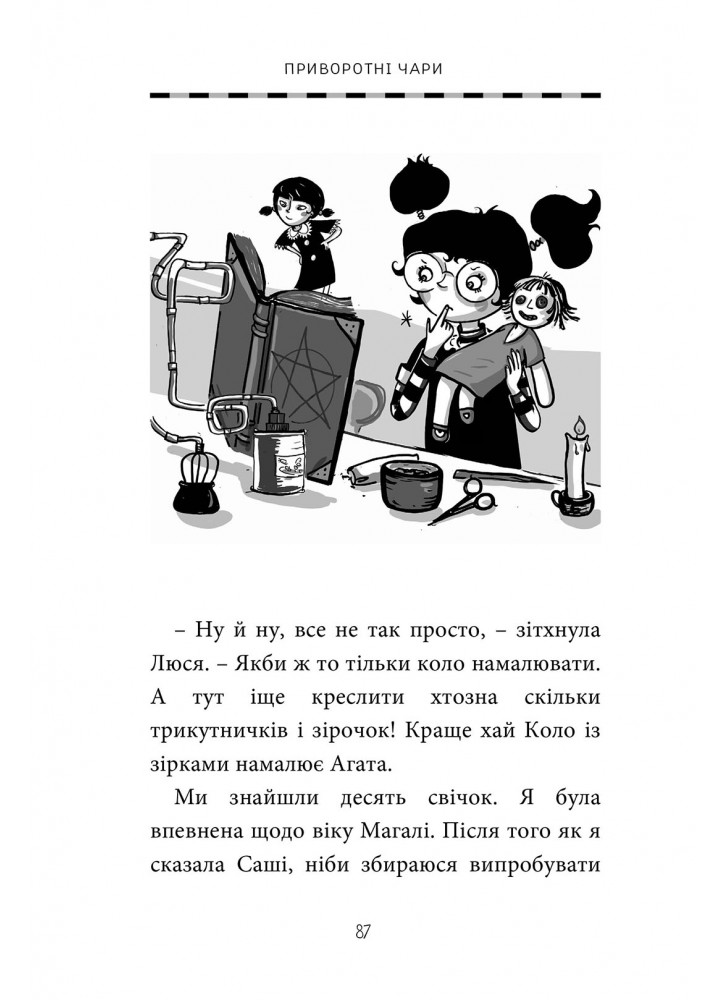 ПРИВОРОТНІ ЧАРИ

– Ну й ну, все не так просто, – зітхнула Люся. – Якби ж то тільки коло намалювати. А тут іще креслити хтозна скільки трикутничків і зірочок! Краще хай Коло із зірками намалює Агата.

Ми знайшли десять свічок. Я була впевнена щодо віку Магалі. Після того як я сказала Саші, ніби збираюся випробувати

87